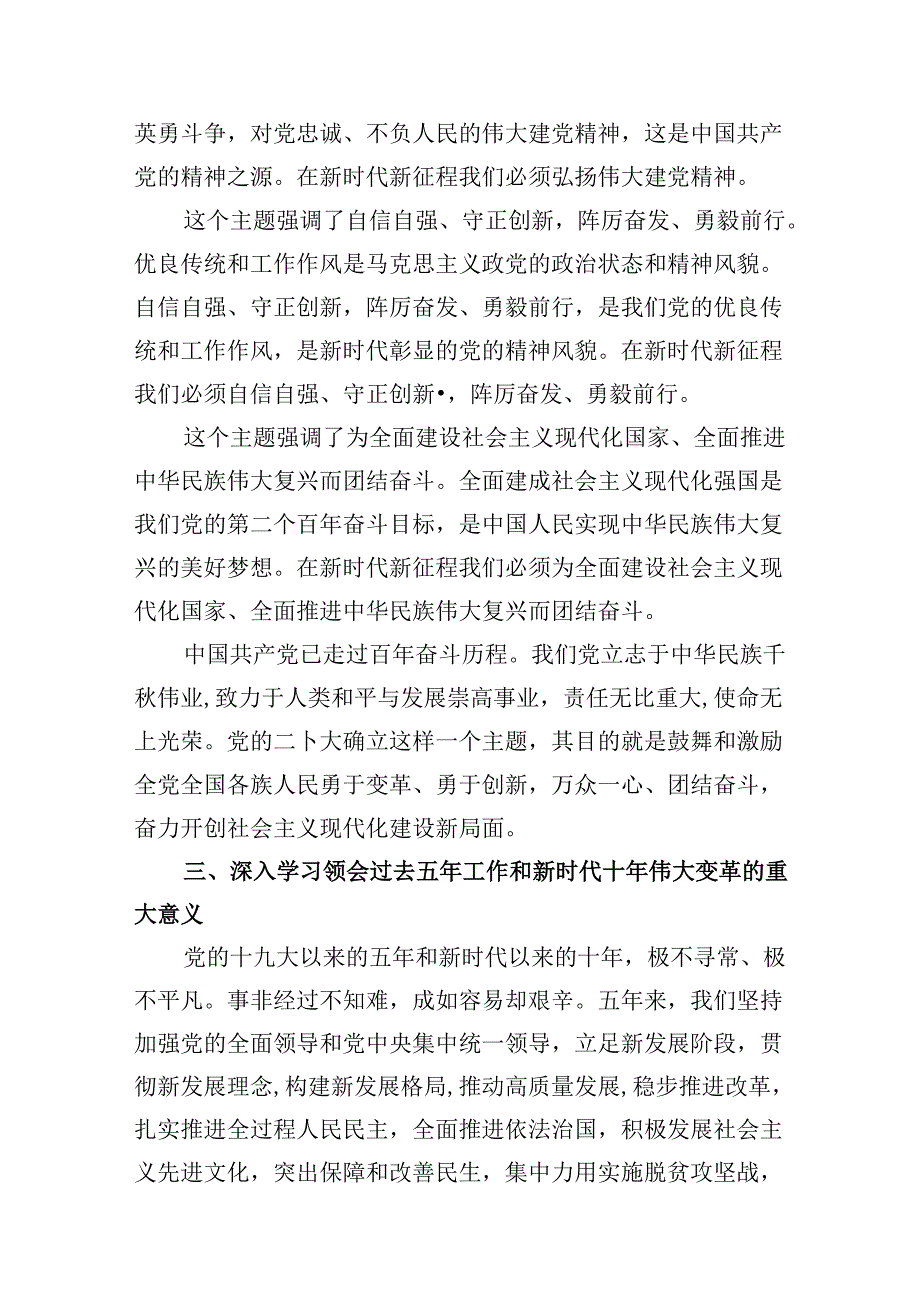 英勇斗争，对党忠诚、不负人民的伟大建党精神，这是中国共产党的精神之源。在新时代新征程我们必须弘扬伟大建党精神。

这个主题强调了自信自强、守正创新，阵厉奋发、勇毅前行。优良传统和工作作风是马克思主义政党的政治状态和精神风貌。自信自强、守正创新，阵厉奋发、勇毅前行，是我们党的优良传统和工作作风，是新时代彰显的党的精神风貌。在新时代新征程我们必须自信自强、守正创新•，阵厉奋发、勇毅前行。

这个主题强调了为全面建设社会主义现代化国家、全面推进中华民族伟大复兴而团结奋斗。全面建成社会主义现代化强国是我们党的第二个百年奋斗目标，是中国人民实现中华民族伟大复兴的美好梦想。在新时代新征程我们必须为全面建设社会主义现代化国家、全面推进中华民族伟大复兴而团结奋斗。

中国共产党已走过百年奋斗历程。我们党立志于中华民族千秋伟业，致力于人类和平与发展崇高事业，责任无比重大，使命无上光荣。党的二卜大确立这样一个主题，其目的就是鼓舞和激励全党全国各族人民勇于变革、勇于创新，万众一心、团结奋斗，奋力开创社会主义现代化建设新局面。

三、深入学习领会过去五年工作和新时代十年伟大变革的重大意义

党的十九大以来的五年和新时代以来的十年，极不寻常、极不平凡。事非经过不知难，成如容易却艰辛。五年来，我们坚持加强党的全面领导和党中央集中统一领导，立足新发展阶段，贯彻新发展理念，构建新发展格局，推动高质量发展，稳步推进改革，扎实推进全过程人民民主，全面推进依法治国，积极发展社会主义先进文化，突出保障和改善民生，集中力用实施脱贫攻坚战，